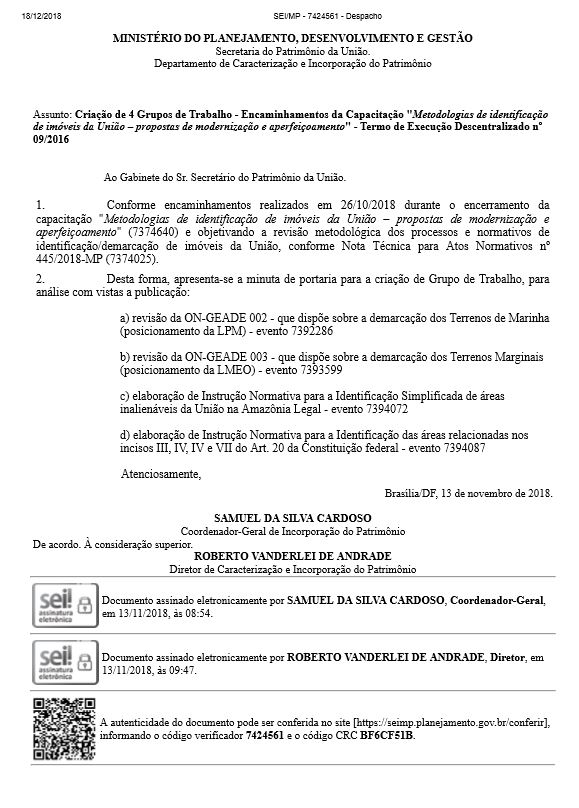 18/12/2018 SEI/MP - 7424561 - Despacho

MINISTÉRIO DO PLANEJAMENTO, DESENVOLVIMENTO E GESTÃO
Secretaria do Patrimônio da União.
Departamento de Caracterização e Incorporação do Patrimônio

Assunto: Criação de 4 Grupos de Trabalho - Encaminhamentos da Capacitação "Metodologias de identificação de imóveis da União – propostas de modernização e aperfeiçoamento" - Termo de Execução Descentralizado nº 09/2016

Ao Gabinete do Sr. Secretário do Patrimônio da União.

1. Conforme encaminhamentos realizados em 26/10/2018 durante o encerramento da capacitação "Metodologias de identificação de imóveis da União – propostas de modernização e aperfeiçoamento" (7374640) e objetivando a revisão metodológica dos processos e normativos de identificação/demarcação de imóveis da União, conforme Nota Técnica para Atos Normativos nº 445/2018-MP (7374025).

2. Desta forma, apresenta-se a minuta de portaria para a criação de Grupo de Trabalho, para análise com vistas a publicação:

a) revisão da ON-GEADE 002 - que dispõe sobre a demarcação dos Terrenos de Marinha (posicionamento da LPM) - evento 7392286

b) revisão da ON-GEADE 003 - que dispõe sobre a demarcação dos Terrenos Marginais (posicionamento da LMEO) - evento 7393599

c) elaboração de Instrução Normativa para a Identificação Simplificada de áreas inalienáveis da União na Amazônia Legal - evento 7394072

d) elaboração de Instrução Normativa para a Identificação das áreas relacionadas nos incisos III, IV, IV e VII do Art. 20 da Constituição federal - evento 7394087

Atenciosamente,

Brasília/DF, 13 de novembro de 2018.

SAMUEL DA SILVA CARDOSO
Coordenador-Geral de Incorporação do Patrimônio
De acordo. À consideração superior.
ROBERTO VANDERLEI DE ANDRADE
Diretor de Caracterização e Incorporação do Patrimônio

sei! assinatura eletrônica
Documento assinado eletronicamente por SAMUEL DA SILVA CARDOSO, Coordenador-Geral, em 13/11/2018, às 08:54.

sei! assinatura eletrônica
Documento assinado eletronicamente por ROBERTO VANDERLEI DE ANDRADE, Diretor, em 13/11/2018, às 09:47.

A autenticidade do documento pode ser conferida no site [https://seimp.planejamento.gov.br/conferir], informando o código verificador 7424561 e o código CRC BF6CF51B.